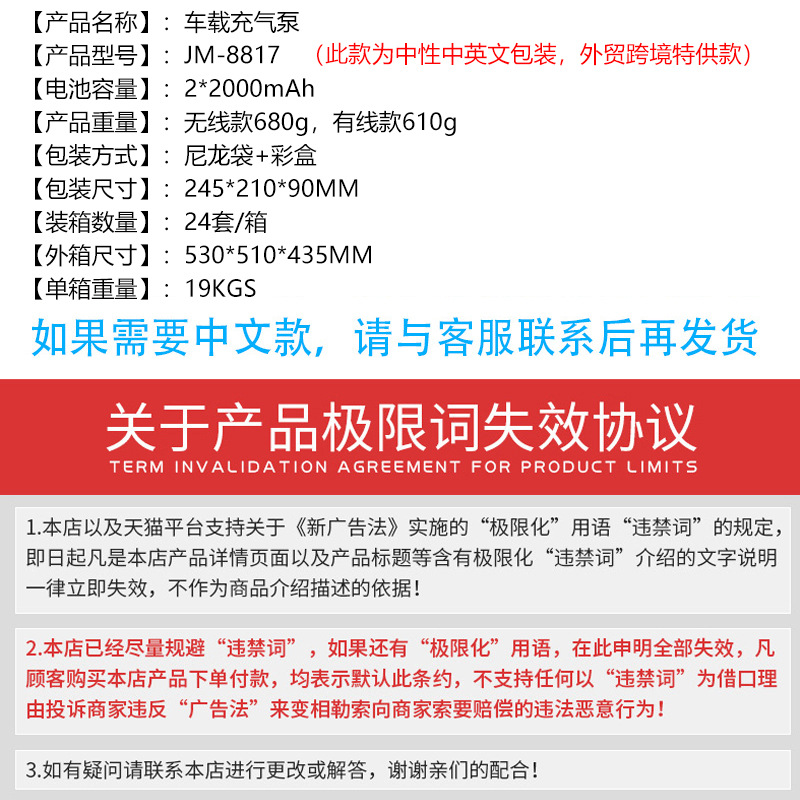 【产品名称】：车载充气泵
【产品型号】：JM-8817 （此款为中性中英文包装，外贸跨境特供款）
【电池容量】：2*2000mAh
【产品重量】：无线款680g，有线款610g
【包装方式】：尼龙袋+彩盒
【包装尺寸】：245*210*90MM
【装箱数量】：24套/箱
【外箱尺寸】：530*510*435MM
【单箱重量】：19KGS

如果需要中文款，请与客服联系后再发货

关于产品极限词失效协议
TERM INVALIDATION AGREEMENT FOR PRODUCT LIMITS

1.本店以及天猫平台支持关于《新广告法》实施的“极限化”用语“违禁词”的规定，即日起凡是本店产品详情页面以及产品标题等含有极限化“违禁词”介绍的文字说明一律立即失效，不作为商品介绍描述的依据！

2.本店已经尽量规避“违禁词”，如果还有“极限化”用语，在此申明全部失效，凡顾客购买本店产品下单付款，均表示默认此条约，不支持任何以“违禁词”为借口理由投诉商家违反“广告法”来变相勒索向商家索要赔偿的违法恶意行为！

3.如有疑问请联系本店进行更改或解答，谢谢亲们的配合！